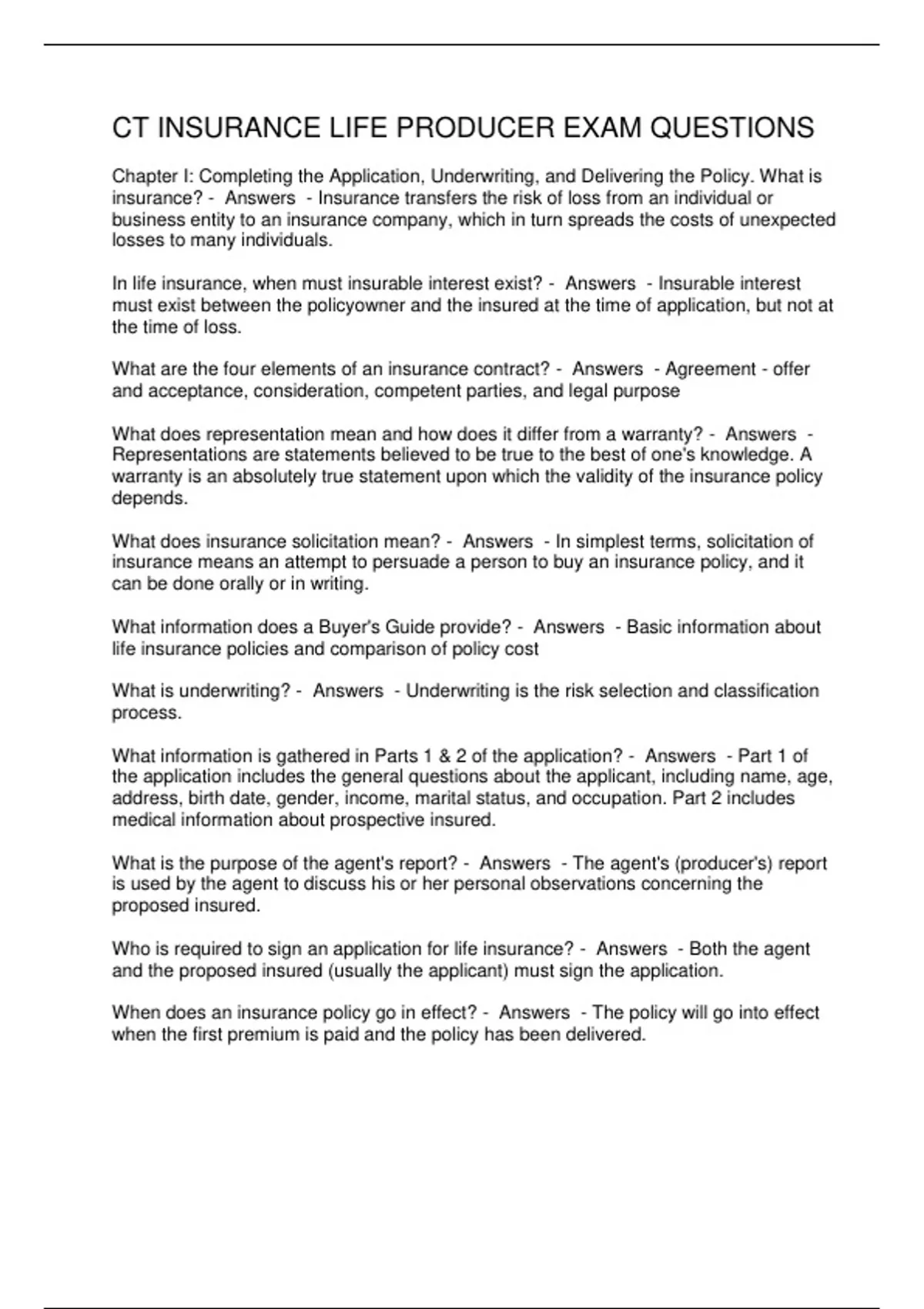 CT INSURANCE LIFE PRODUCER EXAM QUESTIONS

Chapter I: Completing the Application, Underwriting, and Delivering the Policy. What is insurance? - Answers - Insurance transfers the risk of loss from an individual or business entity to an insurance company, which in turn spreads the costs of unexpected losses to many individuals.

In life insurance, when must insurable interest exist? - Answers - Insurable interest must exist between the policyowner and the insured at the time of application, but not at the time of loss.

What are the four elements of an insurance contract? - Answers - Agreement - offer and acceptance, consideration, competent parties, and legal purpose

What does representation mean and how does it differ from a warranty? - Answers - Representations are statements believed to be true to the best of one's knowledge. A warranty is an absolutely true statement upon which the validity of the insurance policy depends.

What does insurance solicitation mean? - Answers - In simplest terms, solicitation of insurance means an attempt to persuade a person to buy an insurance policy, and it can be done orally or in writing.

What information does a Buyer's Guide provide? - Answers - Basic information about life insurance policies and comparison of policy cost

What is underwriting? - Answers - Underwriting is the risk selection and classification process.

What information is gathered in Parts 1 & 2 of the application? - Answers - Part 1 of the application includes the general questions about the applicant, including name, age, address, birth date, gender, income, marital status, and occupation. Part 2 includes medical information about prospective insured.

What is the purpose of the agent's report? - Answers - The agent's (producer's) report is used by the agent to discuss his or her personal observations concerning the proposed insured.

Who is required to sign an application for life insurance? - Answers - Both the agent and the proposed insured (usually the applicant) must sign the application.

When does an insurance policy go in effect? - Answers - The policy will go into effect when the first premium is paid and the policy has been delivered.